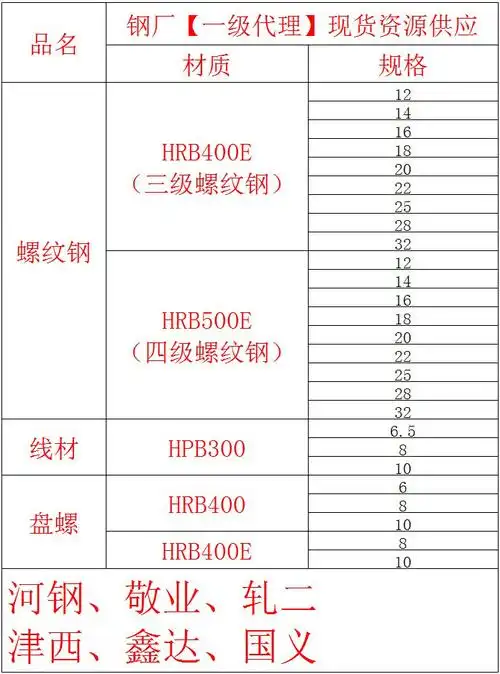 | 品名 | 钢厂【一级代理】现货资源供应 | |
|---|---|---|
| | 材质 | 规格 |
| 螺纹钢 | HRB400E（三级螺纹钢） | 12 |
| | | 14 |
| | | 16 |
| | | 18 |
| | | 20 |
| | | 22 |
| | | 25 |
| | | 28 |
| | | 32 |
| | HRB500E（四级螺纹钢） | 12 |
| | | 14 |
| | | 16 |
| | | 18 |
| | | 20 |
| | | 22 |
| | | 25 |
| | | 28 |
| | | 32 |
| 线材 | HPB300 | 6.5 |
| | | 8 |
| | | 10 |
| 盘螺 | HRB400 | 6 |
| | | 8 |
| | | 10 |
| | HRB400E | 8 |
| | | 10 |

河钢、敬业、轧二
津西、鑫达、国义